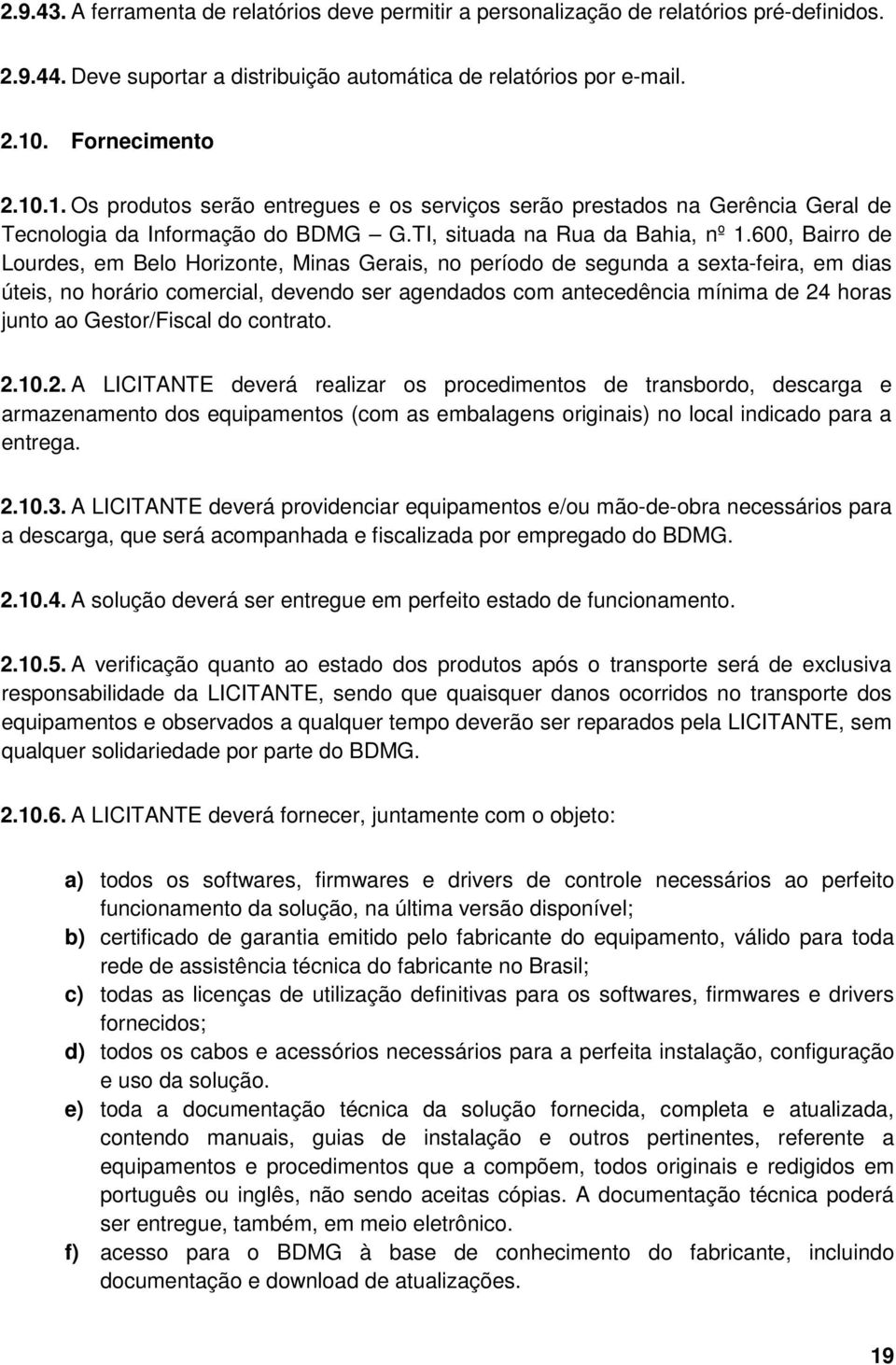 2.9.43. A ferramenta de relatórios deve permitir a personalização de relatórios pré-definidos.

2.9.44. Deve suportar a distribuição automática de relatórios por e-mail.

2.10. Fornecimento

2.10.1. Os produtos serão entregues e os serviços serão prestados na Gerência Geral de Tecnologia da Informação do BDMG – G.TI, situada na Rua da Bahia, nº 1.600, Bairro de Lourdes, em Belo Horizonte, Minas Gerais, no período de segunda a sexta-feira, em dias úteis, no horário comercial, devendo ser agendados com antecedência mínima de 24 horas junto ao Gestor/Fiscal do contrato.

2.10.2. A LICITANTE deverá realizar os procedimentos de transbordo, descarga e armazenamento dos equipamentos (com as embalagens originais) no local indicado para a entrega.

2.10.3. A LICITANTE deverá providenciar equipamentos e/ou mão-de-obra necessários para a descarga, que será acompanhada e fiscalizada por empregado do BDMG.

2.10.4. A solução deverá ser entregue em perfeito estado de funcionamento.

2.10.5. A verificação quanto ao estado dos produtos após o transporte será de exclusiva responsabilidade da LICITANTE, sendo que quaisquer danos ocorridos no transporte dos equipamentos e observados a qualquer tempo deverão ser reparados pela LICITANTE, sem qualquer solidariedade por parte do BDMG.

2.10.6. A LICITANTE deverá fornecer, juntamente com o objeto:

a) todos os softwares, firmwares e drivers de controle necessários ao perfeito funcionamento da solução, na última versão disponível;
b) certificado de garantia emitido pelo fabricante do equipamento, válido para toda rede de assistência técnica do fabricante no Brasil;
c) todas as licenças de utilização definitivas para os softwares, firmwares e drivers fornecidos;
d) todos os cabos e acessórios necessários para a perfeita instalação, configuração e uso da solução.
e) toda a documentação técnica da solução fornecida, completa e atualizada, contendo manuais, guias de instalação e outros pertinentes, referente a equipamentos e procedimentos que a compõem, todos originais e redigidos em português ou inglês, não sendo aceitas cópias. A documentação técnica poderá ser entregue, também, em meio eletrônico.
f) acesso para o BDMG à base de conhecimento do fabricante, incluindo documentação e download de atualizações.

19